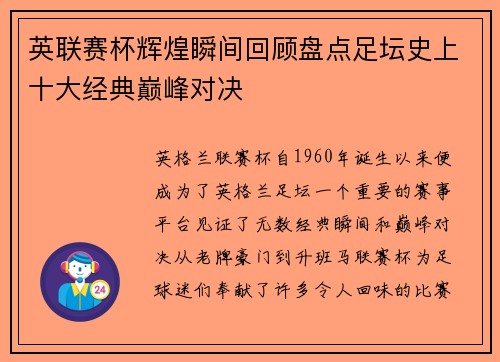 英联赛杯辉煌瞬间回顾盘点足坛史上十大经典巅峰对决

英格兰联赛杯自1960年诞生以来便成为了英格兰足坛一个重要的赛事平台见证了无数经典瞬间和巅峰对决从老牌豪门到升班马联赛杯为足球迷们奉献了许多令人回味的比赛

24